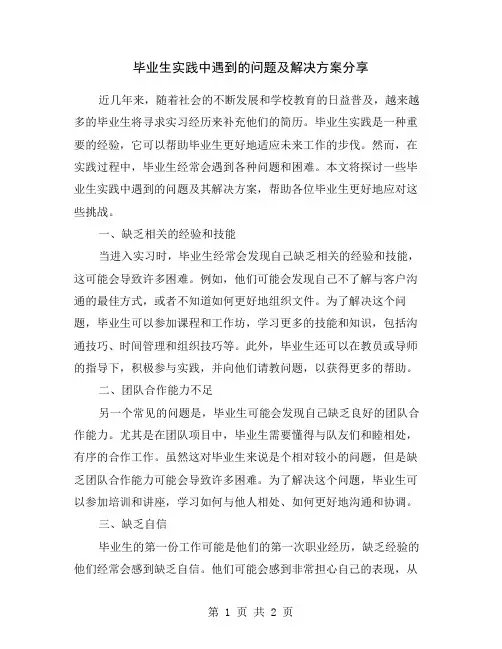 毕业生实践中遇到的问题及解决方案分享

近几年来，随着社会的不断发展和学校教育的日益普及，越来越多的毕业生将寻求实习经历来补充他们的简历。毕业生实践是一种重要的经验，它可以帮助毕业生更好地适应未来工作的步伐。然而，在实践过程中，毕业生经常会遇到各种问题和困难。本文将探讨一些毕业生实践中遇到的问题及其解决方案，帮助各位毕业生更好地应对这些挑战。

一、缺乏相关的经验和技能

当进入实习时，毕业生经常会发现自己缺乏相关的经验和技能，这可能会导致许多困难。例如，他们可能会发现自己不了解与客户沟通的最佳方式，或者不知道如何更好地组织文件。为了解决这个问题，毕业生可以参加课程和工作坊，学习更多的技能和知识，包括沟通技巧、时间管理和组织技巧等。此外，毕业生还可以在教员或导师的指导下，积极参与实践，并向他们请教问题，以获得更多的帮助。

二、团队合作能力不足

另一个常见的问题是，毕业生可能会发现自己缺乏良好的团队合作能力。尤其是在团队项目中，毕业生需要懂得与队友们和睦相处，有序的合作工作。虽然这对毕业生来说是个相对较小的问题，但是缺乏团队合作能力可能会导致许多困难。为了解决这个问题，毕业生可以参加培训和讲座，学习如何与他人相处、如何更好地沟通和协调。

三、缺乏自信

毕业生的第一份工作可能是他们的第一次职业经历，缺乏经验的他们经常会感到缺乏自信。他们可能会感到非常担心自己的表现，从

第 1 页 共 2 页